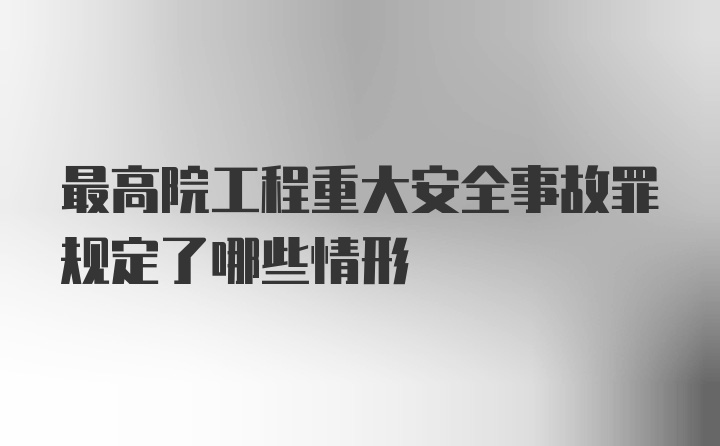 最高院工程重大安全事故罪规定了哪些情形